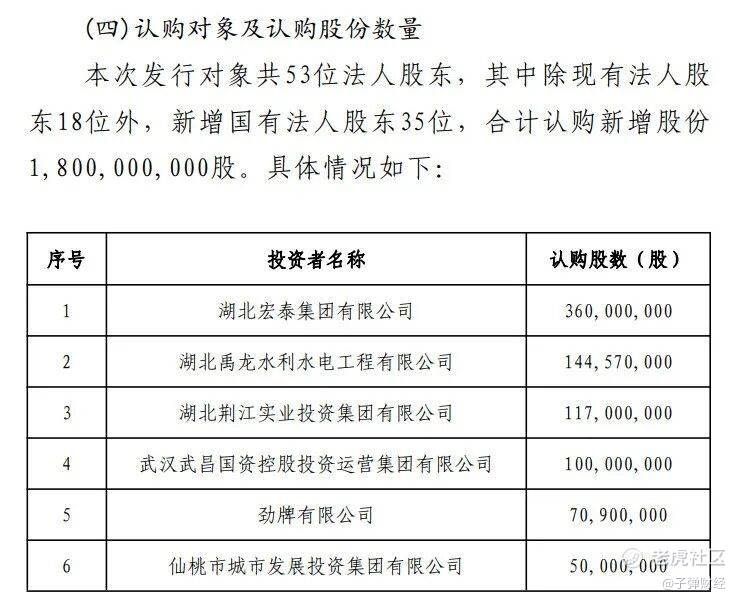 (四)认购对象及认购股份数量

本次发行对象共53位法人股东，其中除现有法人股东18位外，新增国有法人股东35位，合计认购新增股份1,800,000,000股。具体情况如下：

| 序号 | 投资者名称 | 认购股数（股） |
|---|---|---|
| 1 | 湖北宏泰集团有限公司 | 360,000,000 |
| 2 | 湖北禹龙水利水电工程有限公司 | 144,570,000 |
| 3 | 湖北荆江实业投资集团有限公司 | 117,000,000 |
| 4 | 武汉武昌国资控股投资运营集团有限公司 | 100,000,000 |
| 5 | 劲牌有限公司 | 70,900,000 |
| 6 | 仙桃市城市发展投资集团有限公司 | 50,000,000 |

老虎社区
@子弹财经